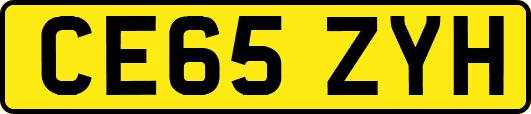 CE65 ZYH